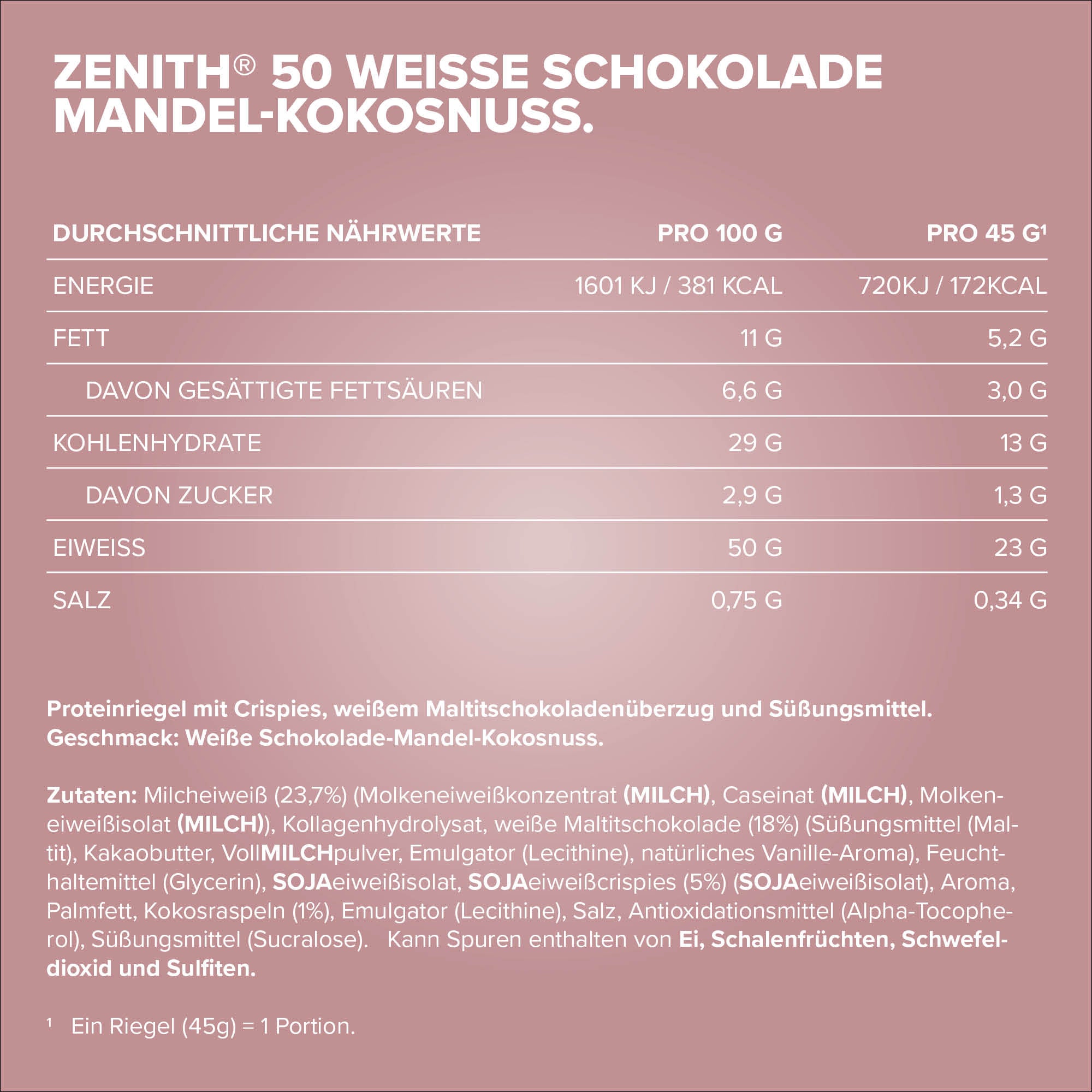 ZENITH® 50 WEISSE SCHOKOLADE MANDEL-KOKOSNUSS.

| DURCHSCHNITTLICHE NÄHRWERTE | PRO 100 G | PRO 45 G¹ |
|---|---|---|
| ENERGIE | 1601 KJ / 381 KCAL | 720KJ / 172KCAL |
| FETT | 11 G | 5,2 G |
| DAVON GESÄTTIGTE FETTSÄUREN | 6,6 G | 3,0 G |
| KOHLENHYDRATE | 29 G | 13 G |
| DAVON ZUCKER | 2,9 G | 1,3 G |
| EIWEISS | 50 G | 23 G |
| SALZ | 0,75 G | 0,34 G |

Proteinriegel mit Crispies, weißem Maltitschokoladenüberzug und Süßungsmittel. Geschmack: Weiße Schokolade-Mandel-Kokosnuss.

Zutaten: Milcheiweiß (23,7%) (Molkeneiweißkonzentrat (MILCH), Caseinat (MILCH), Molkeneiweißisolat (MILCH)), Kollagenhydrolysat, weiße Maltitschokolade (18%) (Süßungsmittel (Maltit), Kakaobutter, VollMILCHpulver, Emulgator (Lecithine), natürliches Vanille-Aroma), Feuchthaltemittel (Glycerin), SOJAeiweißisolat, SOJAeiweißcrispies (5%) (SOJAeiweißisolat), Aroma, Palmfett, Kokosraspeln (1%), Emulgator (Lecithine), Salz, Antioxidationsmittel (Alpha-Tocopherol), Süßungsmittel (Sucralose). Kann Spuren enthalten von Ei, Schalenfrüchten, Schwefeldioxid und Sulfiten.

¹ Ein Riegel (45g) = 1 Portion.